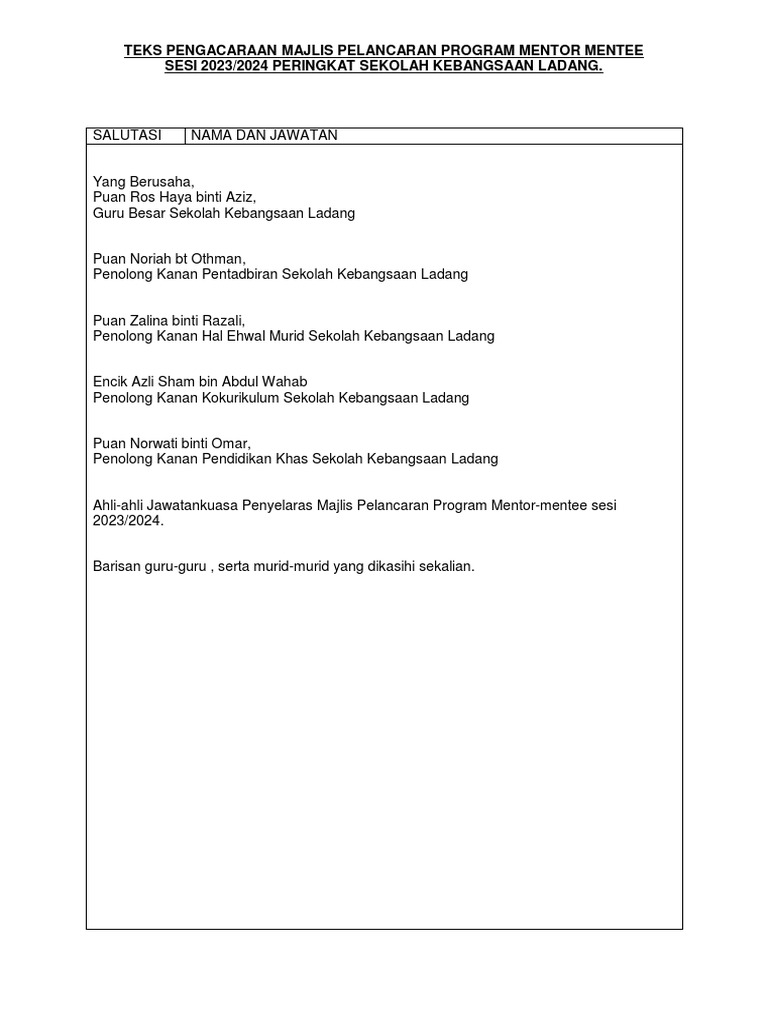 TEKS PENGACARAAN MAJLIS PELANCARAN PROGRAM MENTOR MENTEE SESI 2023/2024 PERINGKAT SEKOLAH KEBANGSAAN LADANG.

| SALUTASI | NAMA DAN JAWATAN |
|---|---|

Yang Berusaha,
Puan Ros Haya binti Aziz,
Guru Besar Sekolah Kebangsaan Ladang

Puan Noriah bt Othman,
Penolong Kanan Pentadbiran Sekolah Kebangsaan Ladang

Puan Zalina binti Razali,
Penolong Kanan Hal Ehwal Murid Sekolah Kebangsaan Ladang

Encik Azli Sham bin Abdul Wahab
Penolong Kanan Kokurikulum Sekolah Kebangsaan Ladang

Puan Norwati binti Omar,
Penolong Kanan Pendidikan Khas Sekolah Kebangsaan Ladang

Ahli-ahli Jawatankuasa Penyelaras Majlis Pelancaran Program Mentor-mentee sesi 2023/2024.

Barisan guru-guru , serta murid-murid yang dikasihi sekalian.